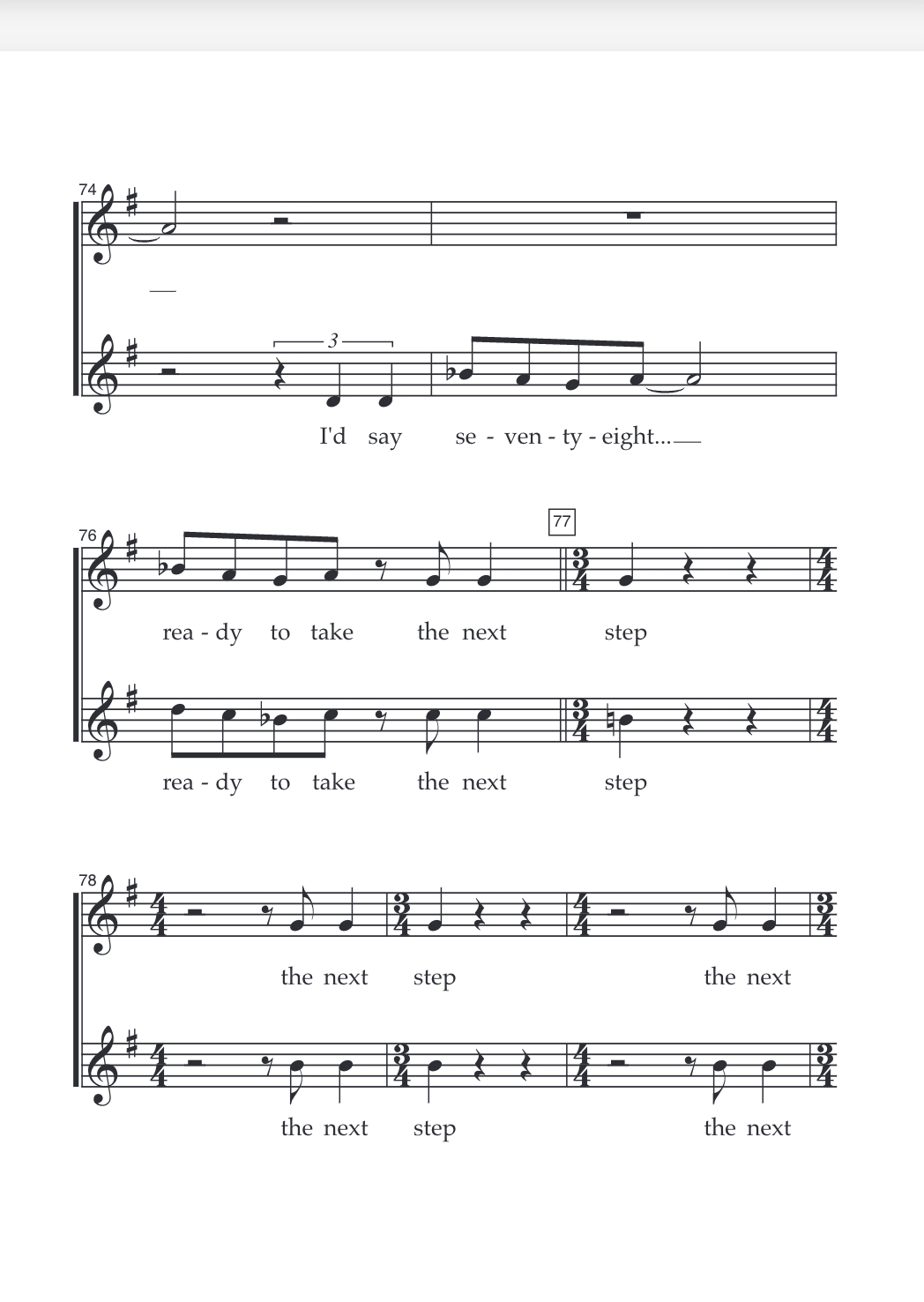 74

3

I'd say se - ven - ty - eight...

76

77

rea - dy to take the next step

rea - dy to take the next step

78

the next step the next

the next step the next